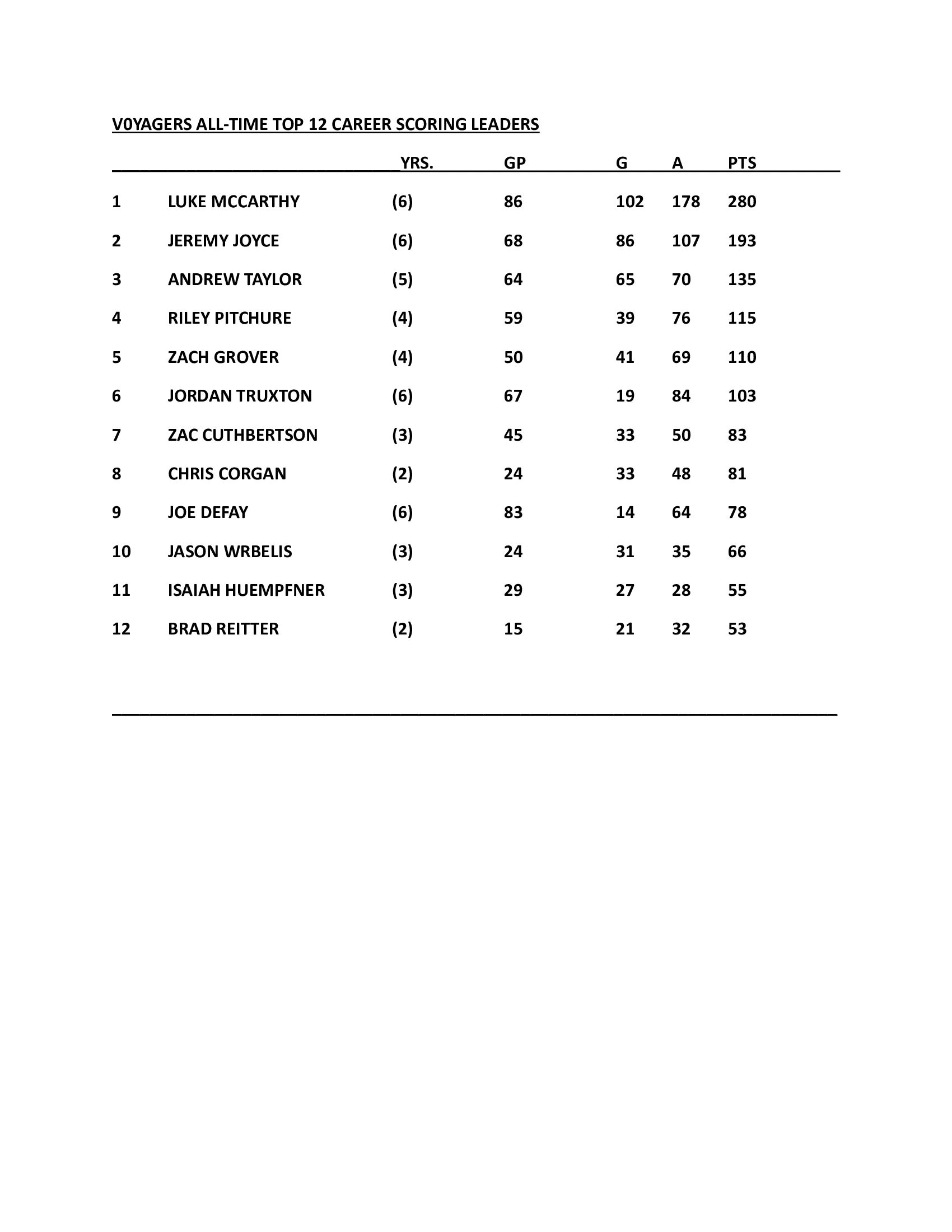 V0YAGERS ALL-TIME TOP 12 CAREER SCORING LEADERS

| | | YRS. | GP | G | A | PTS |
|---|---|---|---|---|---|---|
| 1 | LUKE MCCARTHY | (6) | 86 | 102 | 178 | 280 |
| 2 | JEREMY JOYCE | (6) | 68 | 86 | 107 | 193 |
| 3 | ANDREW TAYLOR | (5) | 64 | 65 | 70 | 135 |
| 4 | RILEY PITCHURE | (4) | 59 | 39 | 76 | 115 |
| 5 | ZACH GROVER | (4) | 50 | 41 | 69 | 110 |
| 6 | JORDAN TRUXTON | (6) | 67 | 19 | 84 | 103 |
| 7 | ZAC CUTHBERTSON | (3) | 45 | 33 | 50 | 83 |
| 8 | CHRIS CORGAN | (2) | 24 | 33 | 48 | 81 |
| 9 | JOE DEFAY | (6) | 83 | 14 | 64 | 78 |
| 10 | JASON WRBELIS | (3) | 24 | 31 | 35 | 66 |
| 11 | ISAIAH HUEMPFNER | (3) | 29 | 27 | 28 | 55 |
| 12 | BRAD REITTER | (2) | 15 | 21 | 32 | 53 |